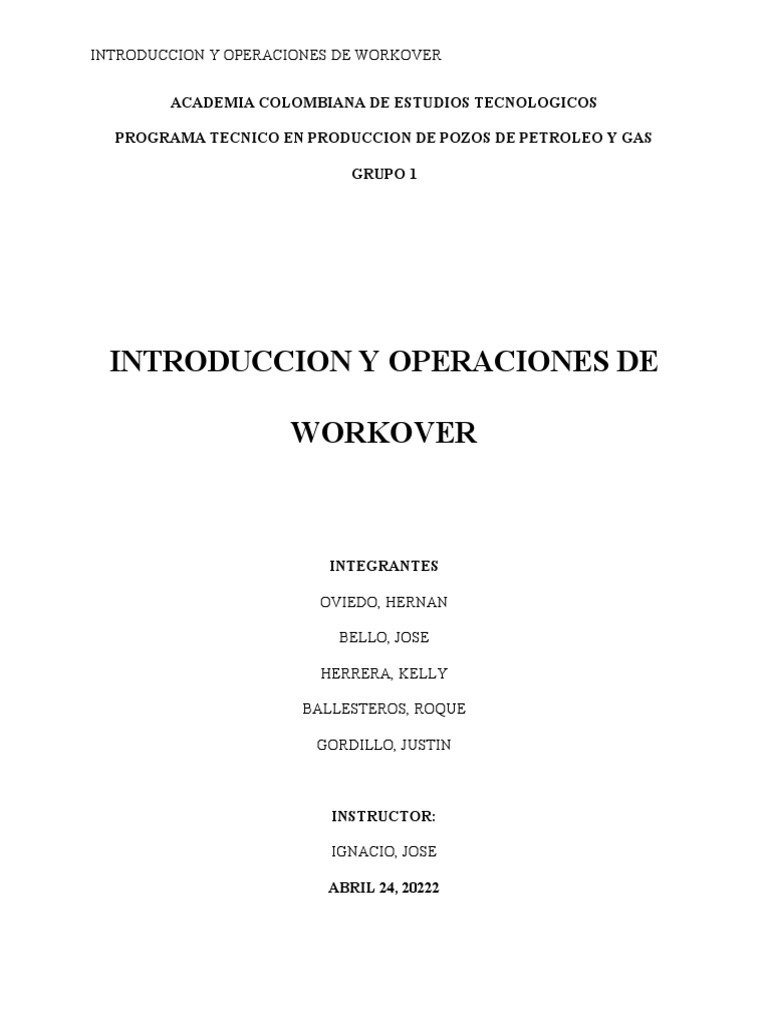 INTRODUCCION Y OPERACIONES DE WORKOVER

ACADEMIA COLOMBIANA DE ESTUDIOS TECNOLOGICOS

PROGRAMA TECNICO EN PRODUCCION DE POZOS DE PETROLEO Y GAS

GRUPO 1

INTRODUCCION Y OPERACIONES DE WORKOVER

INTEGRANTES

OVIEDO, HERNAN

BELLO, JOSE

HERRERA, KELLY

BALLESTEROS, ROQUE

GORDILLO, JUSTIN

INSTRUCTOR:

IGNACIO, JOSE

ABRIL 24, 20222